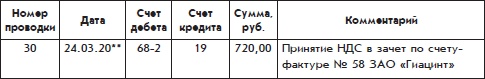 | Номер проводки | Дата | Счет дебета | Счет кредита | Сумма, руб. | Комментарий |
|---|---|---|---|---|---|
| 30 | 24.03.20** | 68-2 | 19 | 720,00 | Принятие НДС в зачет по счету-фактуре № 58 ЗАО «Гиацинт» |